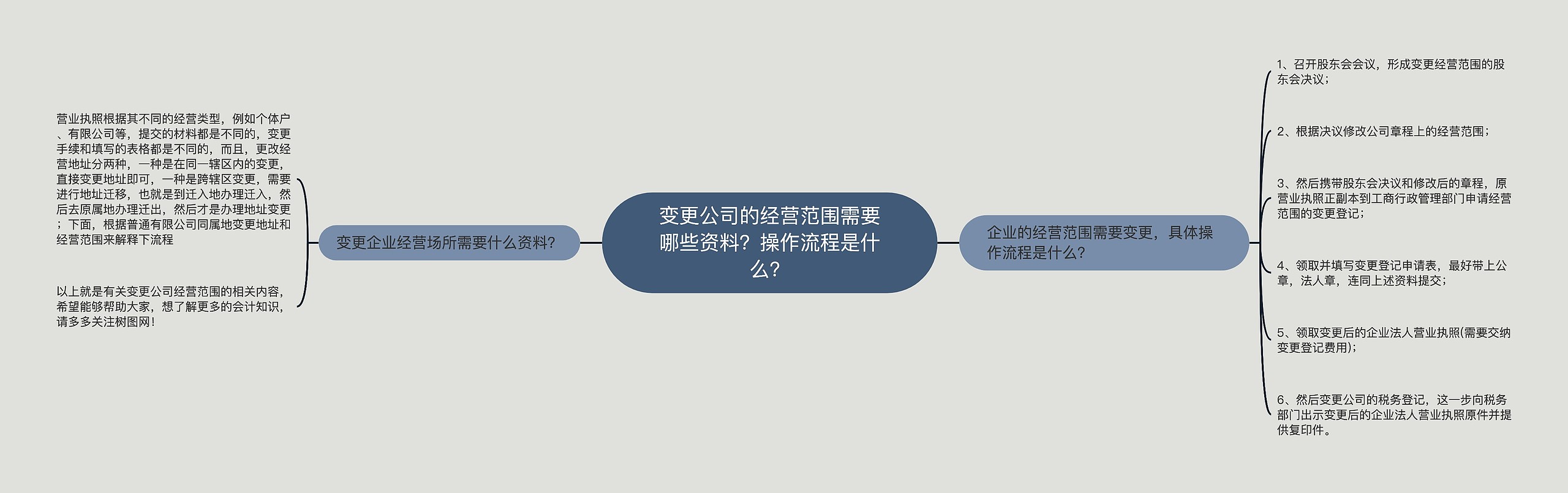 变更公司的经营范围需要哪些资料？操作流程是什么？

变更企业经营场所需要什么资料？

营业执照根据其不同的经营类型，例如个体户、有限公司等，提交的材料都是不同的，变更手续和填写的表格都是不同的，而且，更改经营地址分两种，一种是在同一辖区内的变更，直接变更地址即可，一种是跨辖区变更，需要进行地址迁移，也就是到迁入地办理迁入，然后去原属地办理迁出，然后才是办理地址变更；下面，根据普通有限公司同属地变更地址和经营范围来解释下流程

以上就是有关变更公司经营范围的相关内容，希望能够帮助大家，想了解更多的会计知识，请多多关注树图网！

企业的经营范围需要变更，具体操作流程是什么？

1、召开股东会会议，形成变更经营范围的股东会决议；

2、根据决议修改公司章程上的经营范围；

3、然后携带股东会决议和修改后的章程，原营业执照正副本到工商行政管理部门申请经营范围的变更登记；

4、领取并填写变更登记申请表，最好带上公章，法人章，连同上述资料提交；

5、领取变更后的企业法人营业执照(需要交纳变更登记费用)；

6、然后变更公司的税务登记，这一步向税务部门出示变更后的企业法人营业执照原件并提供复印件。